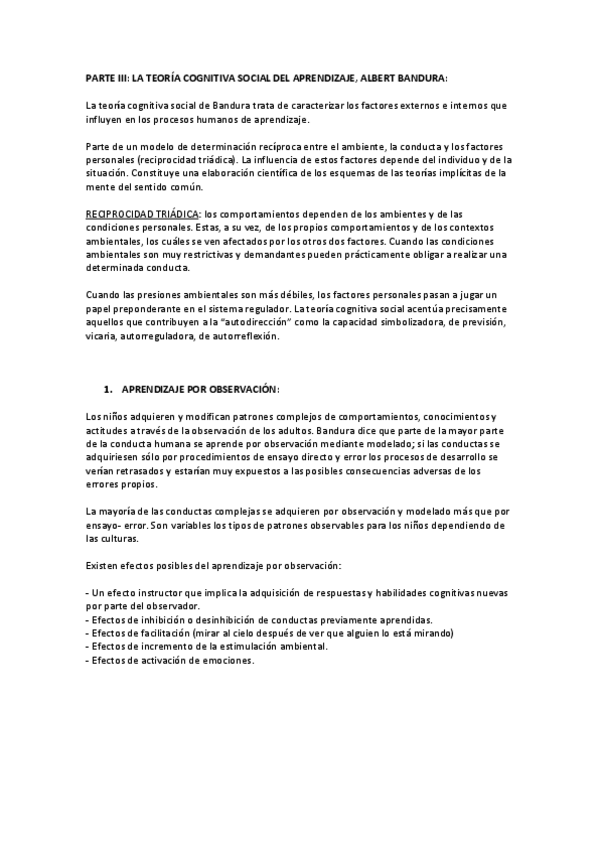 PARTE III: LA TEORÍA COGNITIVA SOCIAL DEL APRENDIZAJE, ALBERT BANDURA:

La teoría cognitiva social de Bandura trata de caracterizar los factores externos e internos que influyen en los procesos humanos de aprendizaje.

Parte de un modelo de determinación recíproca entre el ambiente, la conducta y los factores personales (reciprocidad triádica). La influencia de estos factores depende del individuo y de la situación. Constituye una elaboración científica de los esquemas de las teorías implícitas de la mente del sentido común.

RECIPROCIDAD TRIÁDICA: los comportamientos dependen de los ambientes y de las condiciones personales. Estas, a su vez, de los propios comportamientos y de los contextos ambientales, los cuáles se ven afectados por los otros dos factores. Cuando las condiciones ambientales son muy restrictivas y demandantes pueden prácticamente obligar a realizar una determinada conducta.

Cuando las presiones ambientales son más débiles, los factores personales pasan a jugar un papel preponderante en el sistema regulador. La teoría cognitiva social acentúa precisamente aquellos que contribuyen a la "autodirección" como la capacidad simbolizadora, de previsión, vicaria, autorreguladora, de autorreflexión.

1. APRENDIZAJE POR OBSERVACIÓN:

Los niños adquieren y modifican patrones complejos de comportamientos, conocimientos y actitudes a través de la observación de los adultos. Bandura dice que parte de la mayor parte de la conducta humana se aprende por observación mediante modelado; si las conductas se adquiriesen sólo por procedimientos de ensayo directo y error los procesos de desarrollo se verían retrasados y estarían muy expuestos a las posibles consecuencias adversas de los errores propios.

La mayoría de las conductas complejas se adquieren por observación y modelado más que por ensayo- error. Son variables los tipos de patrones observables para los niños dependiendo de las culturas.

Existen efectos posibles del aprendizaje por observación:

- Un efecto instructor que implica la adquisición de respuestas y habilidades cognitivas nuevas por parte del observador.
- Efectos de inhibición o desinhibición de conductas previamente aprendidas.
- Efectos de facilitación (mirar al cielo después de ver que alguien lo está mirando)
- Efectos de incremento de la estimulación ambiental.
- Efectos de activación de emociones.